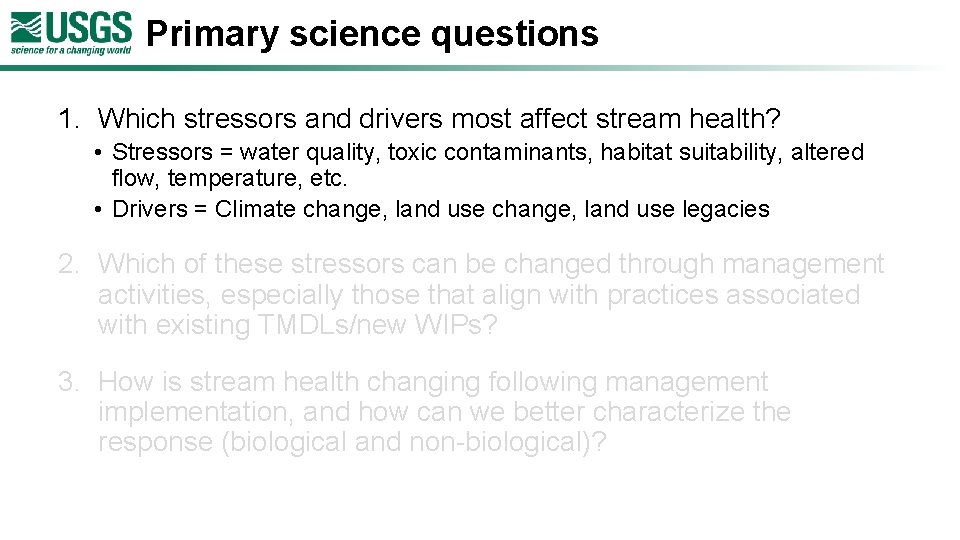 USGS
science for a changing world

Primary science questions

1. Which stressors and drivers most affect stream health?
• Stressors = water quality, toxic contaminants, habitat suitability, altered flow, temperature, etc.
• Drivers = Climate change, land use change, land use legacies

2. Which of these stressors can be changed through management activities, especially those that align with practices associated with existing TMDLs/new WIPs?

3. How is stream health changing following management implementation, and how can we better characterize the response (biological and non-biological)?